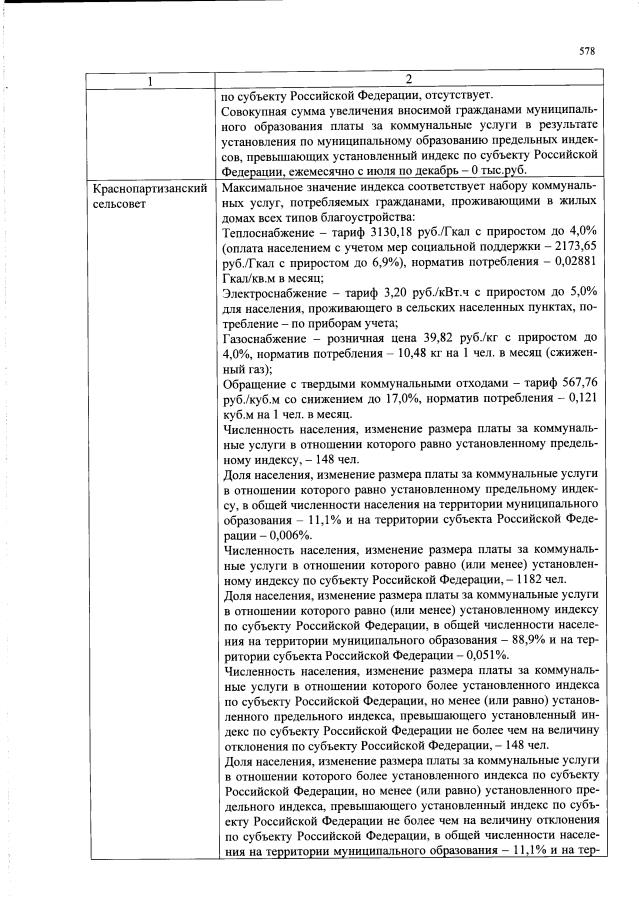 578

| 1 | 2 |
|---|---|
|  | по субъекту Российской Федерации, отсутствует. Совокупная сумма увеличения вносимой гражданами муниципального образования платы за коммунальные услуги в результате установления по муниципальному образованию предельных индексов, превышающих установленный индекс по субъекту Российской Федерации, ежемесячно с июля по декабрь – 0 тыс.руб. |
| Краснопартизанский сельсовет | Максимальное значение индекса соответствует набору коммунальных услуг, потребляемых гражданами, проживающими в жилых домах всех типов благоустройства: Теплоснабжение – тариф 3130,18 руб./Гкал с приростом до 4,0% (оплата населением с учетом мер социальной поддержки – 2173,65 руб./Гкал с приростом до 6,9%), норматив потребления – 0,02881 Гкал/кв.м в месяц; Электроснабжение – тариф 3,20 руб./кВт.ч с приростом до 5,0% для населения, проживающего в сельских населенных пунктах, потребление – по приборам учета; Газоснабжение – розничная цена 39,82 руб./кг с приростом до 4,0%, норматив потребления – 10,48 кг на 1 чел. в месяц (сжиженный газ); Обращение с твердыми коммунальными отходами – тариф 567,76 руб./куб.м со снижением до 17,0%, норматив потребления – 0,121 куб.м на 1 чел. в месяц. Численность населения, изменение размера платы за коммунальные услуги в отношении которого равно установленному предельному индексу, – 148 чел. Доля населения, изменение размера платы за коммунальные услуги в отношении которого равно установленному предельному индексу, в общей численности населения на территории муниципального образования – 11,1% и на территории субъекта Российской Федерации – 0,006%. Численность населения, изменение размера платы за коммунальные услуги в отношении которого равно (или менее) установленному индексу по субъекту Российской Федерации, – 1182 чел. Доля населения, изменение размера платы за коммунальные услуги в отношении которого равно (или менее) установленному индексу по субъекту Российской Федерации, в общей численности населения на территории муниципального образования – 88,9% и на территории субъекта Российской Федерации – 0,051%. Численность населения, изменение размера платы за коммунальные услуги в отношении которого более установленного индекса по субъекту Российской Федерации, но менее (или равно) установленного предельного индекса, превышающего установленный индекс по субъекту Российской Федерации не более чем на величину отклонения по субъекту Российской Федерации, – 148 чел. Доля населения, изменение размера платы за коммунальные услуги в отношении которого более установленного индекса по субъекту Российской Федерации, но менее (или равно) установленного предельного индекса, превышающего установленный индекс по субъекту Российской Федерации не более чем на величину отклонения по субъекту Российской Федерации, в общей численности населения на территории муниципального образования – 11,1% и на тер- |